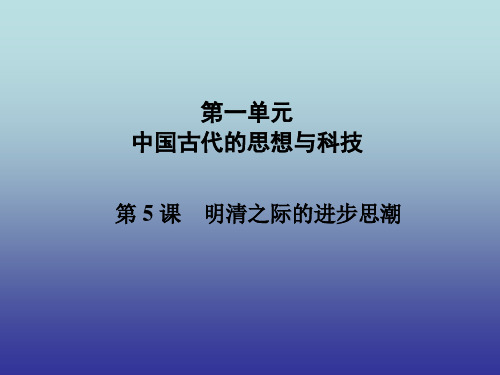 第一单元
中国古代的思想与科技

第 5 课　明清之际的进步思潮